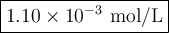 $1.10 \times 10^{-3}$ mol/L